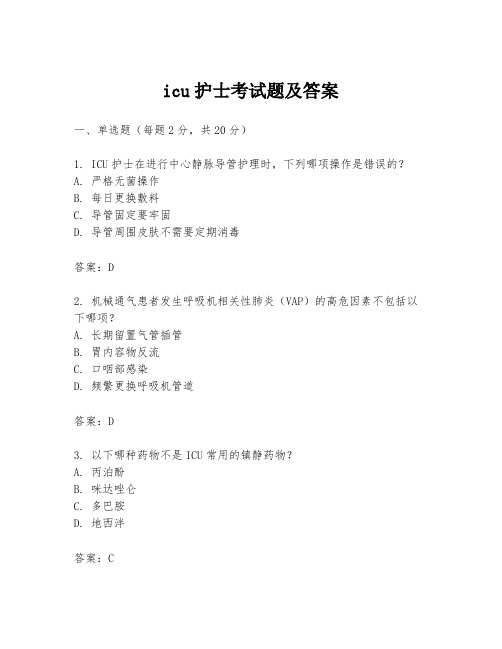 icu 护士考试题及答案

一、单选题（每题 2 分，共 20 分）

1. ICU 护士在进行中心静脉导管护理时，下列哪项操作是错误的？
A. 严格无菌操作
B. 每日更换敷料
C. 导管固定要牢固
D. 导管周围皮肤不需要定期消毒

答案：D

2. 机械通气患者发生呼吸机相关性肺炎（VAP）的高危因素不包括以下哪项？
A. 长期留置气管插管
B. 胃内容物反流
C. 口咽部感染
D. 频繁更换呼吸机管道

答案：D

3. 以下哪种药物不是 ICU 常用的镇静药物？
A. 丙泊酚
B. 咪达唑仑
C. 多巴胺
D. 地西泮

答案：C